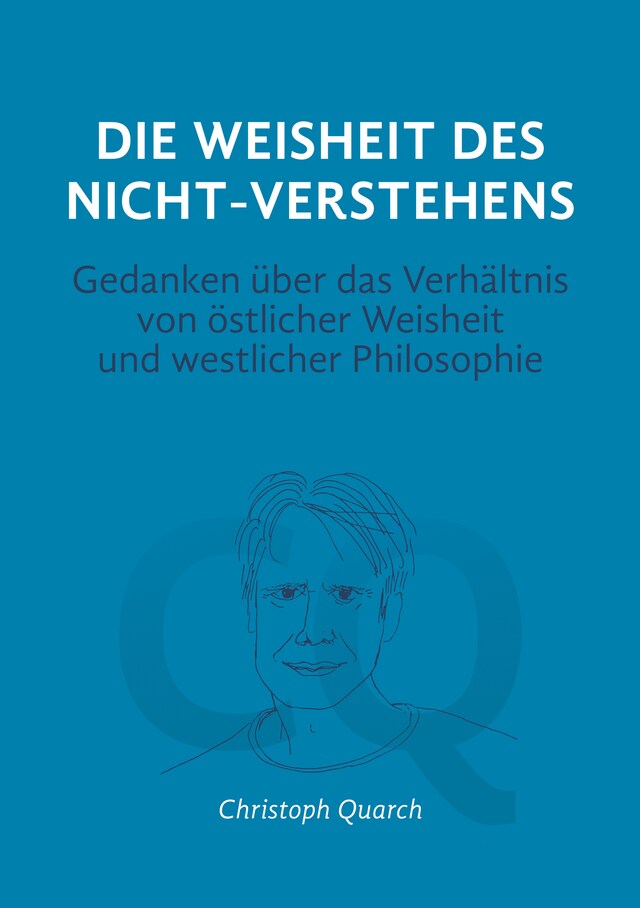 DIE WEISHEIT DES NICHT-VERSTEHENS

Gedanken über das Verhältnis von östlicher Weisheit und westlicher Philosophie

Q

Christoph Quarch